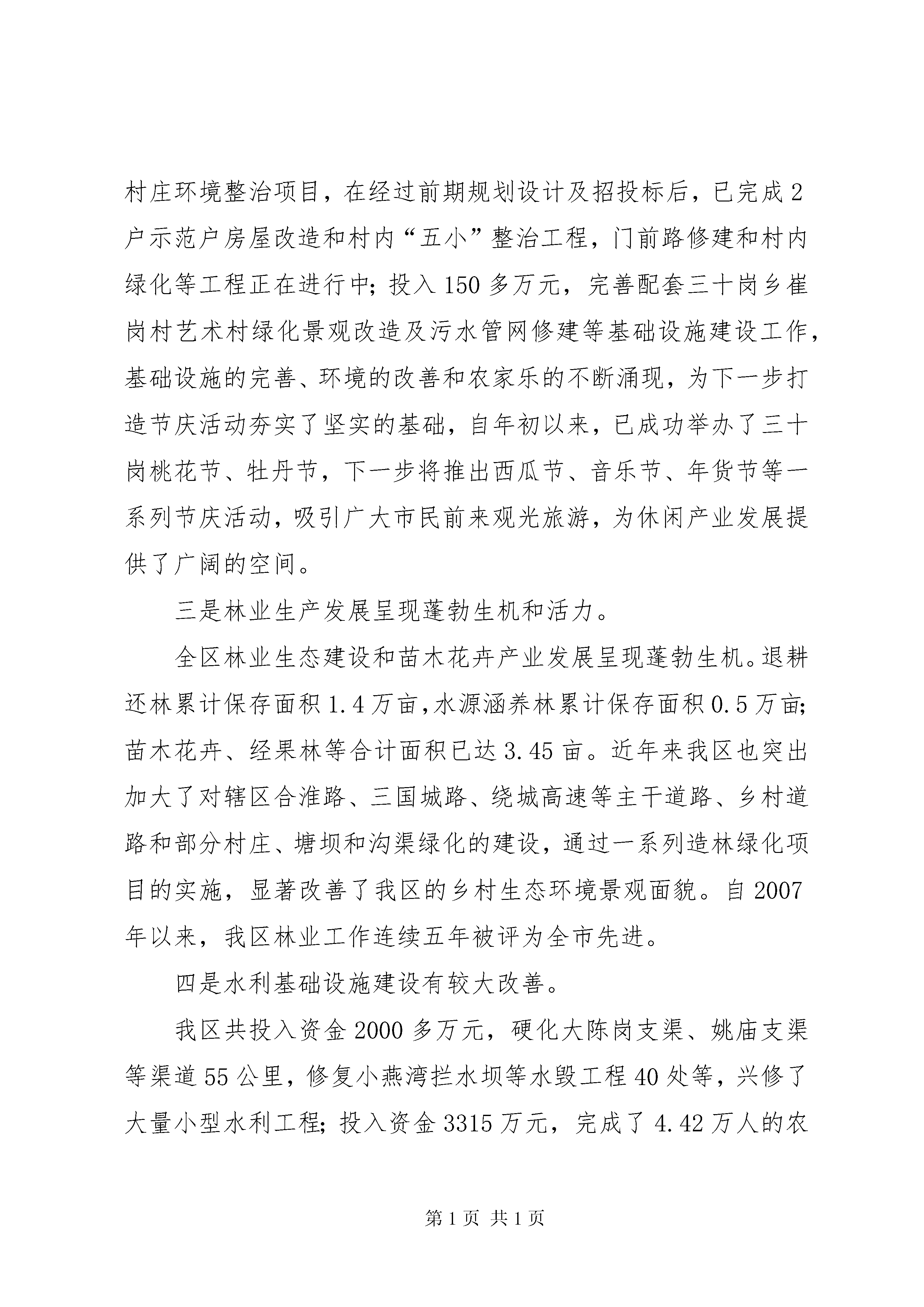 村庄环境整治项目，在经过前期规划设计及招投标后，已完成2户示范户房屋改造和村内“五小”整治工程，门前路修建和村内绿化等工程正在进行中；投入150多万元，完善配套三十岗乡崔岗村艺术村绿化景观改造及污水管网修建等基础设施建设工作，基础设施的完善、环境的改善和农家乐的不断涌现，为下一步打造节庆活动夯实了坚实的基础，自年初以来，已成功举办了三十岗桃花节、牡丹节，下一步将推出西瓜节、音乐节、年货节等一系列节庆活动，吸引广大市民前来观光旅游，为休闲产业发展提供了广阔的空间。

三是林业生产发展呈现蓬勃生机和活力。

全区林业生态建设和苗木花卉产业发展呈现蓬勃生机。退耕还林累计保存面积1.4万亩，水源涵养林累计保存面积0.5万亩；苗木花卉、经果林等合计面积已达3.45亩。近年来我区也突出加大了对辖区合淮路、三国城路、绕城高速等主干道路、乡村道路和部分村庄、塘坝和沟渠绿化的建设，通过一系列造林绿化项目的实施，显著改善了我区的乡村生态环境景观面貌。自2007年以来，我区林业工作连续五年被评为全市先进。

四是水利基础设施建设有较大改善。

我区共投入资金2000多万元，硬化大陈岗支渠、姚庙支渠等渠道55公里，修复小燕湾拦水坝等水毁工程40处等，兴修了大量小型水利工程；投入资金3315万元，完成了4.42万人的农

第1页 共1页